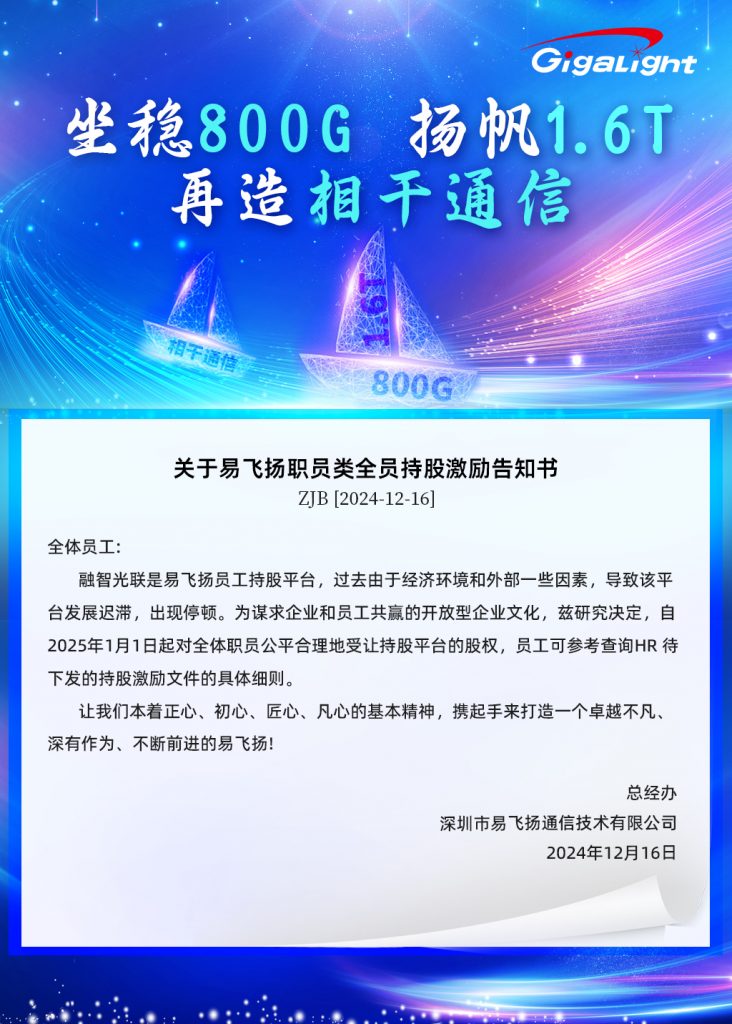 GigaLight

坐稳800G 扬帆1.6T
再造相干通信

相干通信

1.6T

800G

关于易飞扬职员类全员持股激励告知书
ZJB [2024-12-16]

全体员工:

融智光联是易飞扬员工持股平台，过去由于经济环境和外部一些因素，导致该平台发展迟滞，出现停顿。为谋求企业和员工共赢的开放型企业文化，兹研究决定，自2025年1月1日起对全体职员公平合理地受让持股平台的股权，员工可参考查询HR 待下发的持股激励文件的具体细则。

让我们本着正心、初心、匠心、凡心的基本精神，携起手来打造一个卓越不凡、深有作为、不断前进的易飞扬!

总经办
深圳市易飞扬通信技术有限公司
2024年12月16日